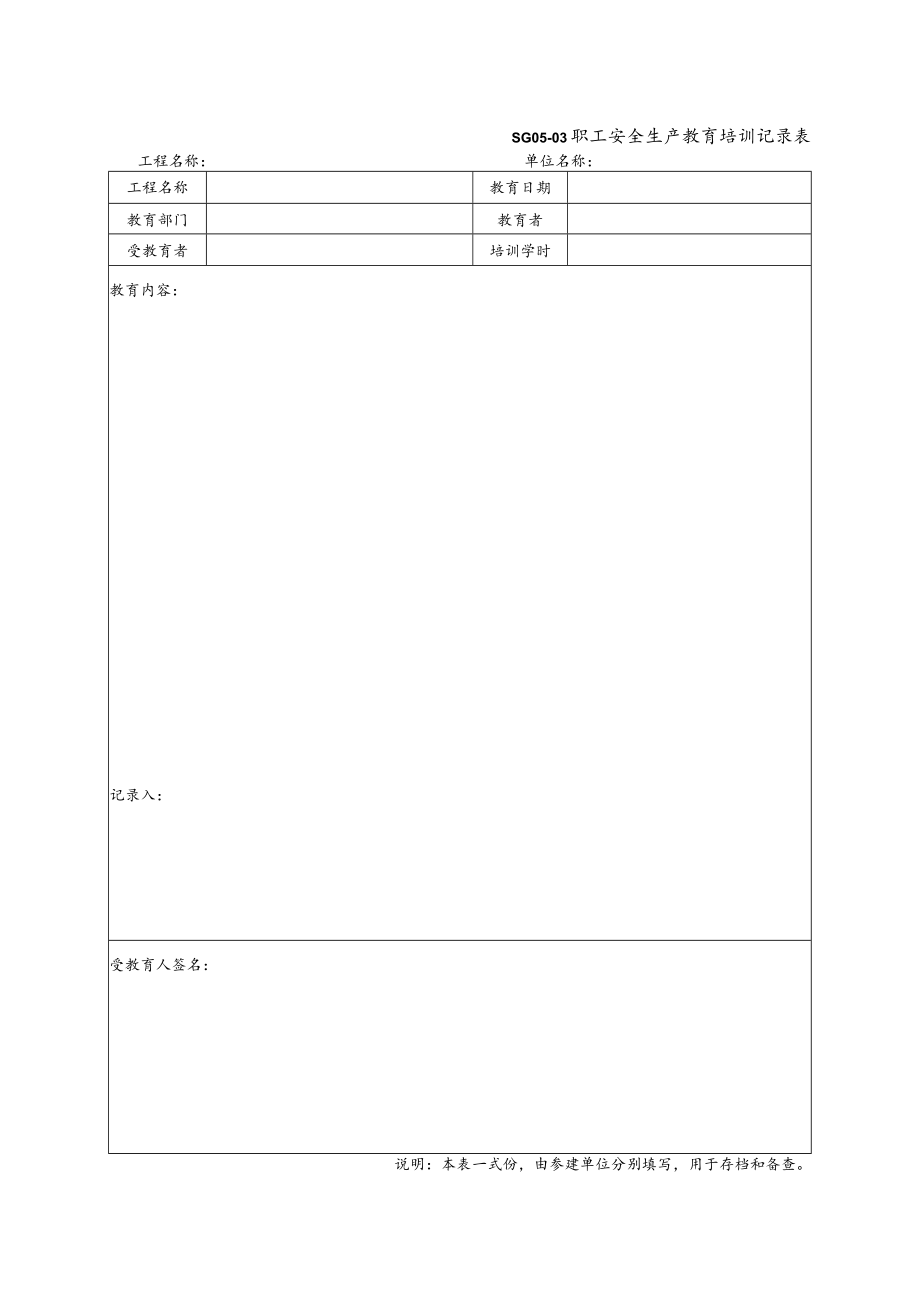 SG05-03 职工安全生产教育培训记录表

工程名称：　　　　　　　　　　　　　　单位名称：

| 工程名称 |  | 教育日期 |  |
|---|---|---|---|
| 教育部门 |  | 教育者 |  |
| 受教育者 |  | 培训学时 |  |

教育内容：

记录入：

受教育人签名：

说明：本表一式份，由参建单位分别填写，用于存档和备查。